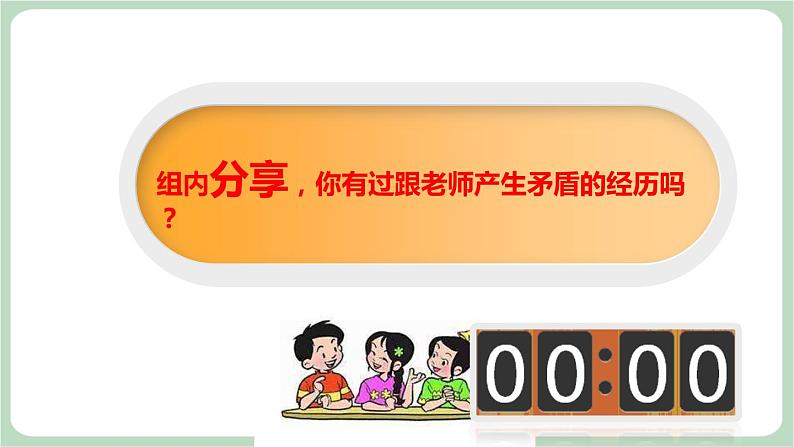 组内分享，你有过跟老师产生矛盾的经历吗？

00:00